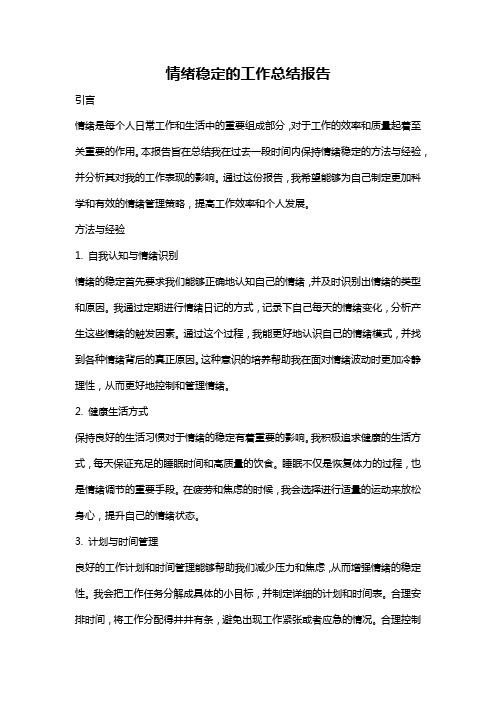 情绪稳定的工作总结报告

引言

情绪是每个人日常工作和生活中的重要组成部分，对于工作的效率和质量起着至关重要的作用。本报告旨在总结我在过去一段时间内保持情绪稳定的方法与经验，并分析其对我的工作表现的影响。通过这份报告，我希望能够为自己制定更加科学和有效的情绪管理策略，提高工作效率和个人发展。

方法与经验

1. 自我认知与情绪识别

情绪的稳定首先要求我们能够正确地认知自己的情绪，并及时识别出情绪的类型和原因。我通过定期进行情绪日记的方式，记录下自己每天的情绪变化，分析产生这些情绪的触发因素。通过这个过程，我能更好地认识自己的情绪模式，并找到各种情绪背后的真正原因。这种意识的培养帮助我在面对情绪波动时更加冷静理性，从而更好地控制和管理情绪。

2. 健康生活方式

保持良好的生活习惯对于情绪的稳定有着重要的影响。我积极追求健康的生活方式，每天保证充足的睡眠时间和高质量的饮食。睡眠不仅是恢复体力的过程，也是情绪调节的重要手段。在疲劳和焦虑的时候，我会选择进行适量的运动来放松身心，提升自己的情绪状态。

3. 计划与时间管理

良好的工作计划和时间管理能够帮助我们减少压力和焦虑，从而增强情绪的稳定性。我会把工作任务分解成具体的小目标，并制定详细的计划和时间表。合理安排时间，将工作分配得井井有条，避免出现工作紧张或者应急的情况。合理控制